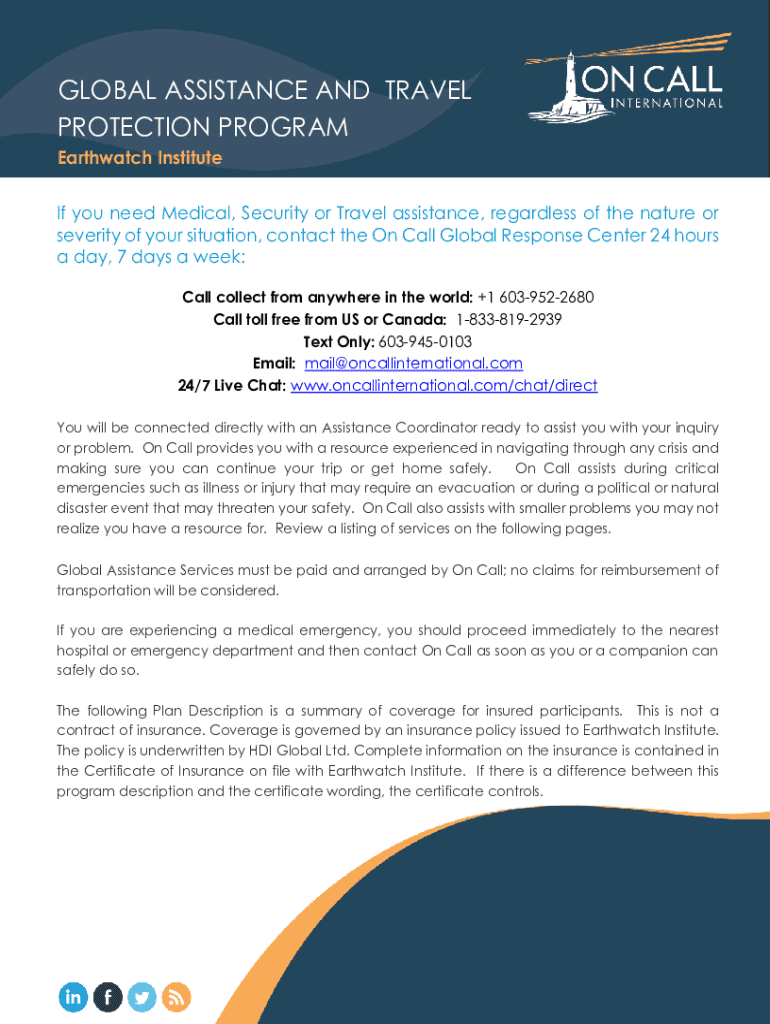 GLOBAL ASSISTANCE AND TRAVEL PROTECTION PROGRAM

Earthwatch Institute

ON CALL
INTERNATIONAL

If you need Medical, Security or Travel assistance, regardless of the nature or severity of your situation, contact the On Call Global Response Center 24 hours a day, 7 days a week:

Call collect from anywhere in the world: +1 603-952-2680
Call toll free from US or Canada: 1-833-819-2939
Text Only: 603-945-0103
Email: mail@oncallinternational.com
24/7 Live Chat: www.oncallinternational.com/chat/direct

You will be connected directly with an Assistance Coordinator ready to assist you with your inquiry or problem. On Call provides you with a resource experienced in navigating through any crisis and making sure you can continue your trip or get home safely. On Call assists during critical emergencies such as illness or injury that may require an evacuation or during a political or natural disaster event that may threaten your safety. On Call also assists with smaller problems you may not realize you have a resource for. Review a listing of services on the following pages.

Global Assistance Services must be paid and arranged by On Call; no claims for reimbursement of transportation will be considered.

If you are experiencing a medical emergency, you should proceed immediately to the nearest hospital or emergency department and then contact On Call as soon as you or a companion can safely do so.

The following Plan Description is a summary of coverage for insured participants. This is not a contract of insurance. Coverage is governed by an insurance policy issued to Earthwatch Institute. The policy is underwritten by HDI Global Ltd. Complete information on the insurance is contained in the Certificate of Insurance on file with Earthwatch Institute. If there is a difference between this program description and the certificate wording, the certificate controls.

in f